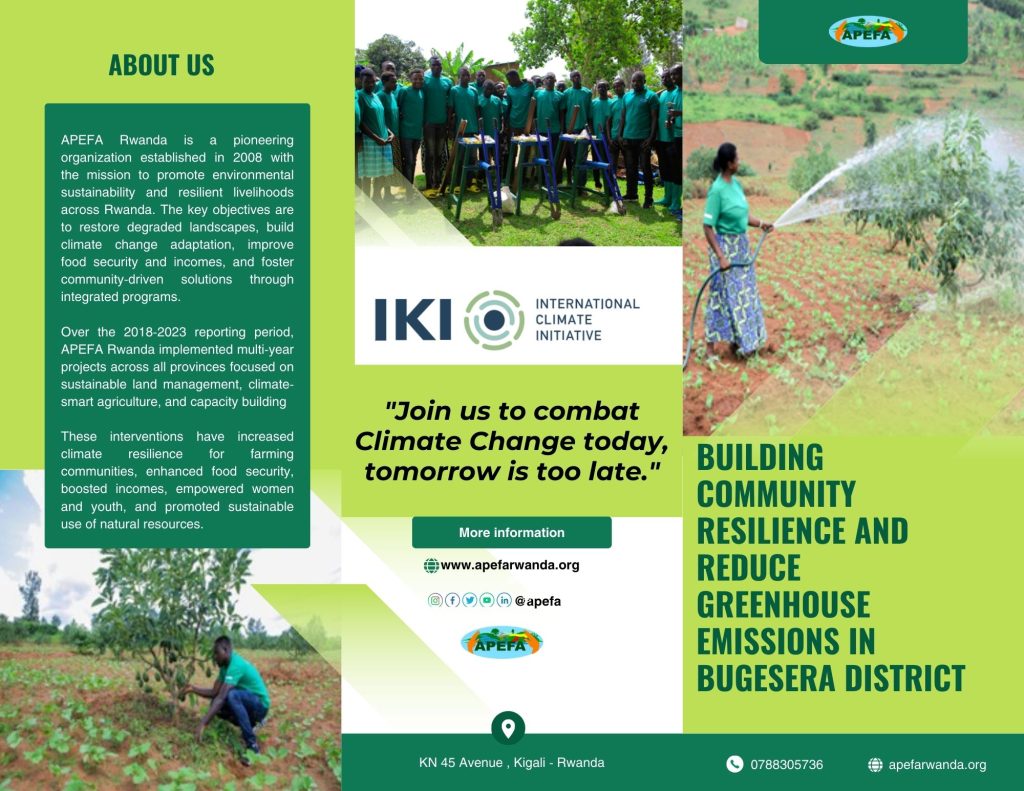 ABOUT US

APEFA Rwanda is a pioneering organization established in 2008 with the mission to promote environmental sustainability and resilient livelihoods across Rwanda. The key objectives are to restore degraded landscapes, build climate change adaptation, improve food security and incomes, and foster community-driven solutions through integrated programs.

Over the 2018-2023 reporting period, APEFA Rwanda implemented multi-year projects across all provinces focused on sustainable land management, climate-smart agriculture, and capacity building

These interventions have increased climate resilience for farming communities, enhanced food security, boosted incomes, empowered women and youth, and promoted sustainable use of natural resources.

IKI INTERNATIONAL CLIMATE INITIATIVE

"Join us to combat Climate Change today, tomorrow is too late."

More information

www.apefarwanda.org

@apefa

APEFA

KN 45 Avenue , Kigali - Rwanda

APEFA

BUILDING COMMUNITY RESILIENCE AND REDUCE GREENHOUSE EMISSIONS IN BUGESERA DISTRICT

0788305736

apefarwanda.org